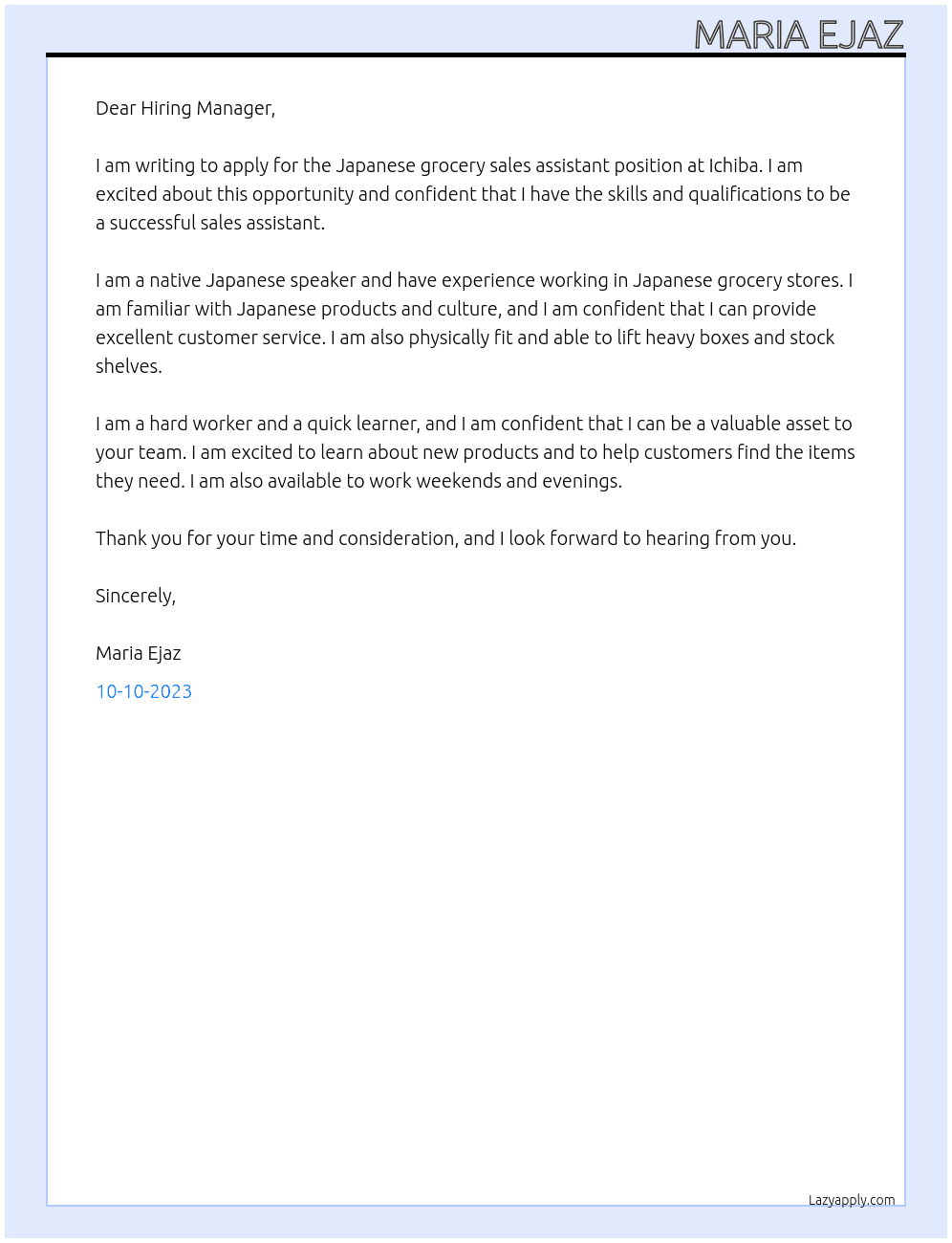 MARIA EJAZ

Dear Hiring Manager,

I am writing to apply for the Japanese grocery sales assistant position at Ichiba. I am excited about this opportunity and confident that I have the skills and qualifications to be a successful sales assistant.

I am a native Japanese speaker and have experience working in Japanese grocery stores. I am familiar with Japanese products and culture, and I am confident that I can provide excellent customer service. I am also physically fit and able to lift heavy boxes and stock shelves.

I am a hard worker and a quick learner, and I am confident that I can be a valuable asset to your team. I am excited to learn about new products and to help customers find the items they need. I am also available to work weekends and evenings.

Thank you for your time and consideration, and I look forward to hearing from you.

Sincerely,

Maria Ejaz

10-10-2023

Lazyapply.com